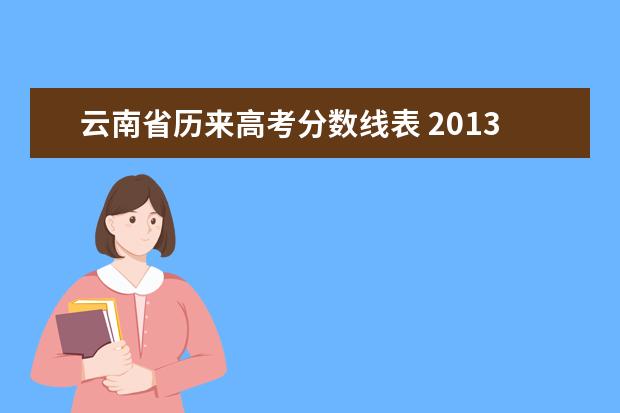 云南省历来高考分数线表 2013